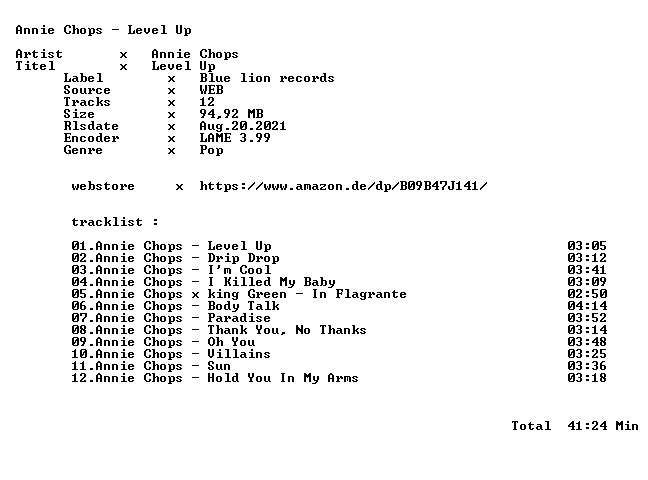 Annie Chops - Level Up

Artist x Annie Chops
Titel x Level Up
Label x Blue lion records
Source x WEB
Tracks x 12
Size x 94,92 MB
Rlsdate x Aug.20.2021
Encoder x LAME 3.99
Genre x Pop

webstore x https://www.amazon.de/dp/B09B47J141/

tracklist :

01.Annie Chops - Level Up 03:05
02.Annie Chops - Drip Drop 03:12
03.Annie Chops - I'm Cool 03:41
04.Annie Chops - I Killed My Baby 03:09
05.Annie Chops x king Green - In Flagrante 02:50
06.Annie Chops - Body Talk 04:14
07.Annie Chops - Paradise 03:52
08.Annie Chops - Thank You, No Thanks 03:14
09.Annie Chops - Oh You 03:48
10.Annie Chops - Villains 03:25
11.Annie Chops - Sun 03:36
12.Annie Chops - Hold You In My Arms 03:18

Total 41:24 Min